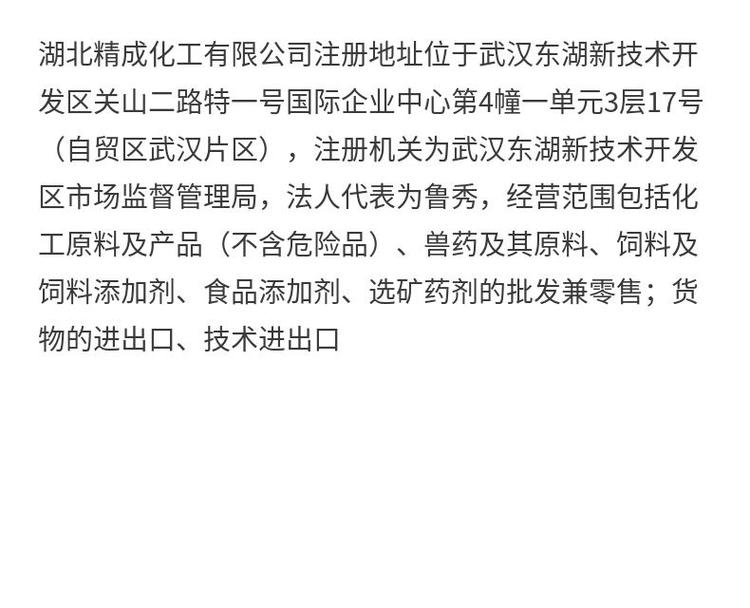 湖北精成化工有限公司注册地址位于武汉东湖新技术开发区关山二路特一号国际企业中心第4幢一单元3层17号（自贸区武汉片区），注册机关为武汉东湖新技术开发区市场监督管理局，法人代表为鲁秀，经营范围包括化工原料及产品（不含危险品）、兽药及其原料、饲料及饲料添加剂、食品添加剂、选矿药剂的批发兼零售；货物的进出口、技术进出口